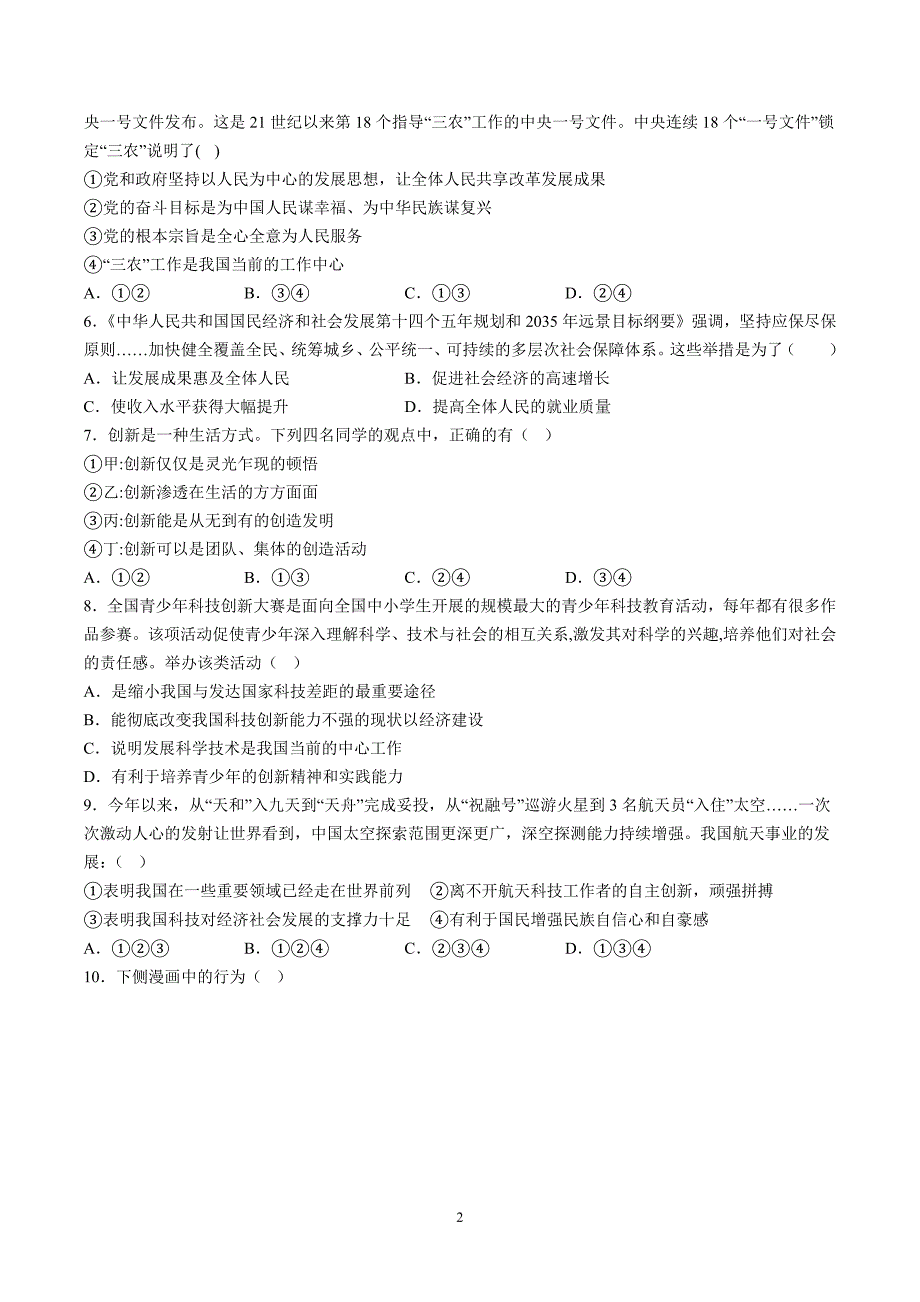 央一号文件发布。这是 21 世纪以来第 18 个指导“三农”工作的中央一号文件。中央连续 18 个“一号文件”锁定“三农”说明了( )

①党和政府坚持以人民为中心的发展思想，让全体人民共享改革发展成果

②党的奋斗目标是为中国人民谋幸福、为中华民族谋复兴

③党的根本宗旨是全心全意为人民服务

④“三农”工作是我国当前的工作中心

A．①②　　B．③④　　C．①③　　D．②④

6.《中华人民共和国国民经济和社会发展第十四个五年规划和 2035 年远景目标纲要》强调，坚持应保尽保原则……加快健全覆盖全民、统筹城乡、公平统一、可持续的多层次社会保障体系。这些举措是为了（　　）

A．让发展成果惠及全体人民　　B．促进社会经济的高速增长

C．使收入水平获得大幅提升　　D．提高全体人民的就业质量

7．创新是一种生活方式。下列四名同学的观点中，正确的有（ ）

①甲:创新仅仅是灵光乍现的顿悟

②乙:创新渗透在生活的方方面面

③丙:创新能是从无到有的创造发明

④丁:创新可以是团队、集体的创造活动

A．①②　　B．①③　　C．②④　　D．③④

8．全国青少年科技创新大赛是面向全国中小学生开展的规模最大的青少年科技教育活动，每年都有很多作品参赛。该项活动促使青少年深入理解科学、技术与社会的相互关系,激发其对科学的兴趣,培养他们对社会的责任感。举办该类活动（ ）

A．是缩小我国与发达国家科技差距的最重要途径

B．能彻底改变我国科技创新能力不强的现状以经济建设

C．说明发展科学技术是我国当前的中心工作

D．有利于培养青少年的创新精神和实践能力

9．今年以来，从“天和”入九天到“天舟”完成妥投，从“祝融号”巡游火星到 3 名航天员“入住”太空……一次次激动人心的发射让世界看到，中国太空探索范围更深更广，深空探测能力持续增强。我国航天事业的发展：（ ）

①表明我国在一些重要领域已经走在世界前列　②离不开航天科技工作者的自主创新，顽强拼搏

③表明我国科技对经济社会发展的支撑力十足　④有利于国民增强民族自信心和自豪感

A．①②③　　B．①②④　　C．②③④　　D．①③④

10．下侧漫画中的行为（ ）

2